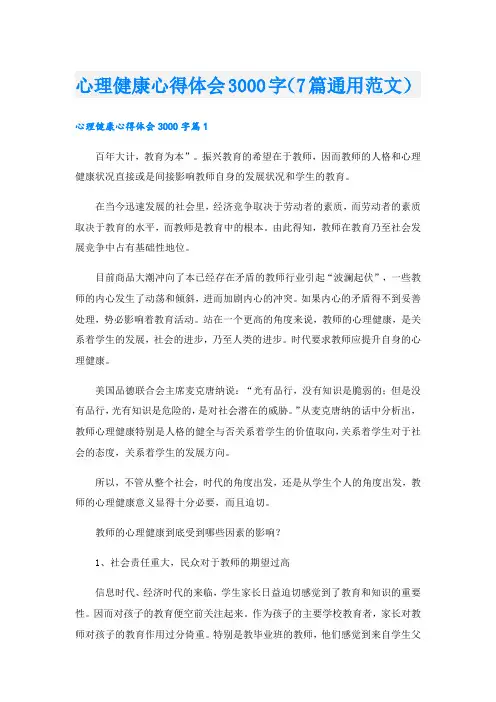 心理健康心得体会3000字(7篇通用范文)

心理健康心得体会3000字篇1

百年大计，教育为本”。振兴教育的希望在于教师，因而教师的人格和心理健康状况直接或是间接影响教师自身的发展状况和学生的教育。

在当今迅速发展的社会里，经济竞争取决于劳动者的素质，而劳动者的素质取决于教育的水平，而教师是教育中的根本。由此得知，教师在教育乃至社会发展竞争中占有基础性地位。

目前商品大潮冲向了本已经存在矛盾的教师行业引起“波澜起伏”，一些教师的内心发生了动荡和倾斜，进而加剧内心的冲突。如果内心的矛盾得不到妥善处理，势必影响着教育活动。站在一个更高的角度来说，教师的心理健康，是关系着学生的发展，社会的进步，乃至人类的进步。时代要求教师应提升自身的心理健康。

美国品德联合会主席麦克唐纳说：“光有品行，没有知识是脆弱的；但是没有品行，光有知识是危险的，是对社会潜在的威胁。”从麦克唐纳的话中分析出，教师心理健康特别是人格的健全与否关系着学生的价值取向，关系着学生对于社会的态度，关系着学生的发展方向。

所以，不管从整个社会，时代的角度出发，还是从学生个人的角度出发，教师的心理健康意义显得十分必要，而且迫切。

教师的心理健康到底受到哪些因素的影响？

1、社会责任重大，民众对于教师的期望过高

信息时代、经济时代的来临，学生家长日益迫切感觉到了教育和知识的重要性。因而对孩子的教育便空前关注起来。作为孩子的主要学校教育者，家长对教师对孩子的教育作用过分倚重。特别是教毕业班的教师，他们感觉到来自学生父